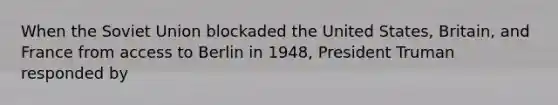 When the Soviet Union blockaded the United States, Britain, and France from access to Berlin in 1948, President Truman responded by